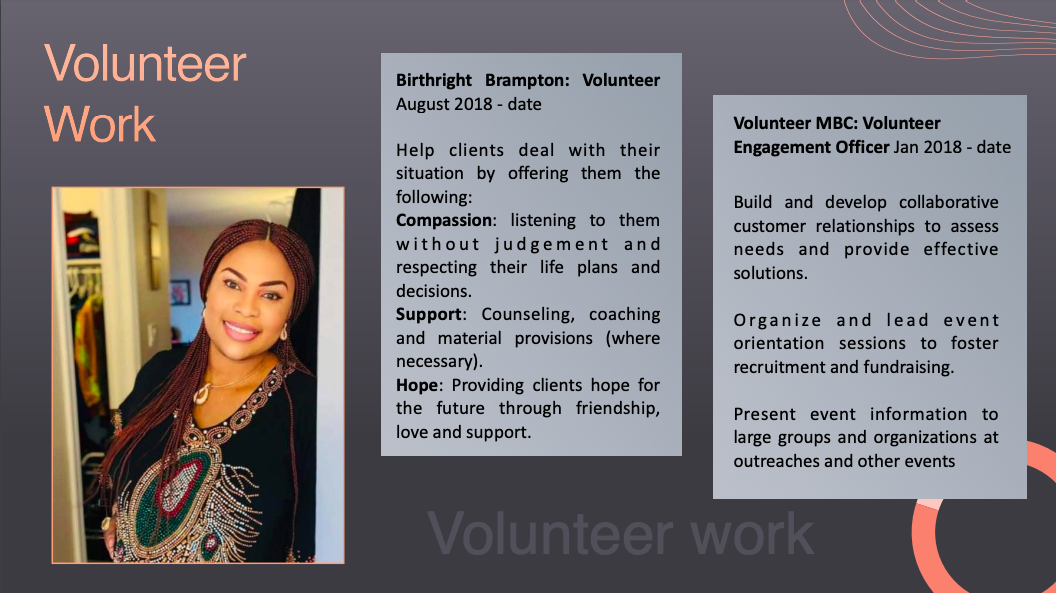 Volunteer Work

Birthright Brampton: Volunteer August 2018 - date

Help clients deal with their situation by offering them the following:
Compassion: listening to them without judgement and respecting their life plans and decisions.
Support: Counseling, coaching and material provisions (where necessary).
Hope: Providing clients hope for the future through friendship, love and support.

Volunteer MBC: Volunteer Engagement Officer Jan 2018 - date

Build and develop collaborative customer relationships to assess needs and provide effective solutions.

Organize and lead event orientation sessions to foster recruitment and fundraising.

Present event information to large groups and organizations at outreaches and other events

Volunteer work